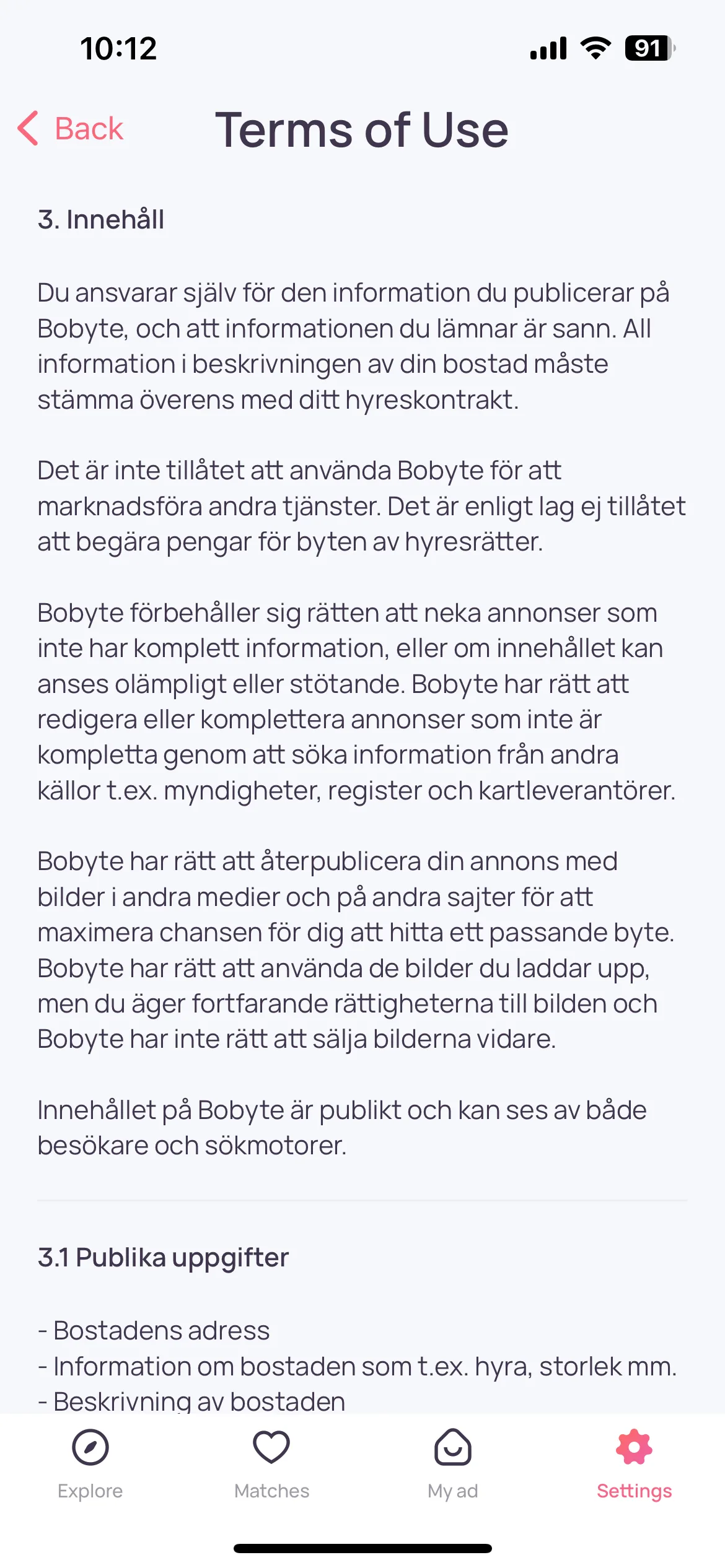 10:12

91

Back

Terms of Use

3. Innehåll

Du ansvarar själv för den information du publicerar på Bobyte, och att informationen du lämnar är sann. All information i beskrivningen av din bostad måste stämma överens med ditt hyreskontrakt.

Det är inte tillåtet att använda Bobyte för att marknadsföra andra tjänster. Det är enligt lag ej tillåtet att begära pengar för byten av hyresrätter.

Bobyte förbehåller sig rätten att neka annonser som inte har komplett information, eller om innehållet kan anses olämpligt eller stötande. Bobyte har rätt att redigera eller komplettera annonser som inte är kompletta genom att söka information från andra källor t.ex. myndigheter, register och kartleverantörer.

Bobyte har rätt att återpublicera din annons med bilder i andra medier och på andra sajter för att maximera chansen för dig att hitta ett passande byte. Bobyte har rätt att använda de bilder du laddar upp, men du äger fortfarande rättigheterna till bilden och Bobyte har inte rätt att sälja bilderna vidare.

Innehållet på Bobyte är publikt och kan ses av både besökare och sökmotorer.

3.1 Publika uppgifter

- Bostadens adress
- Information om bostaden som t.ex. hyra, storlek mm.
- Beskrivning av bostaden

Explore

Matches

My ad

Settings